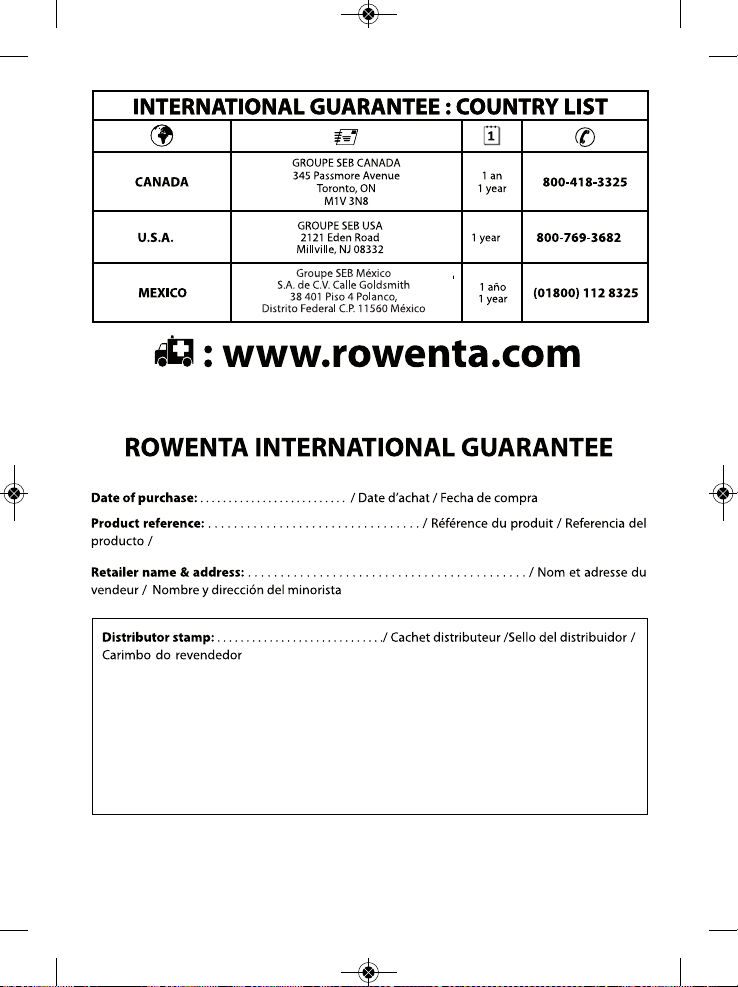 INTERNATIONAL GUARANTEE : COUNTRY LIST

| | | 1 | |
|---|---|---|---|
| CANADA | GROUPE SEB CANADA 345 Passmore Avenue Toronto, ON M1V 3N8 | 1 an 1 year | 800-418-3325 |
| U.S.A. | GROUPE SEB USA 2121 Eden Road Millville, NJ 08332 | 1 year | 800-769-3682 |
| MEXICO | Groupe SEB México S.A. de C.V. Calle Goldsmith 38 401 Piso 4 Polanco, Distrito Federal C.P. 11560 México | 1 año 1 year | (01800) 112 8325 |

: www.rowenta.com

ROWENTA INTERNATIONAL GUARANTEE

Date of purchase: .......................... / Date d'achat / Fecha de compra

Product reference: ................................. / Référence du produit / Referencia del producto /

Retailer name & address: ........................................... / Nom et adresse du vendeur / Nombre y dirección del minorista

Distributor stamp: ............................./ Cachet distributeur /Sello del distribuidor / Carimbo do revendedor